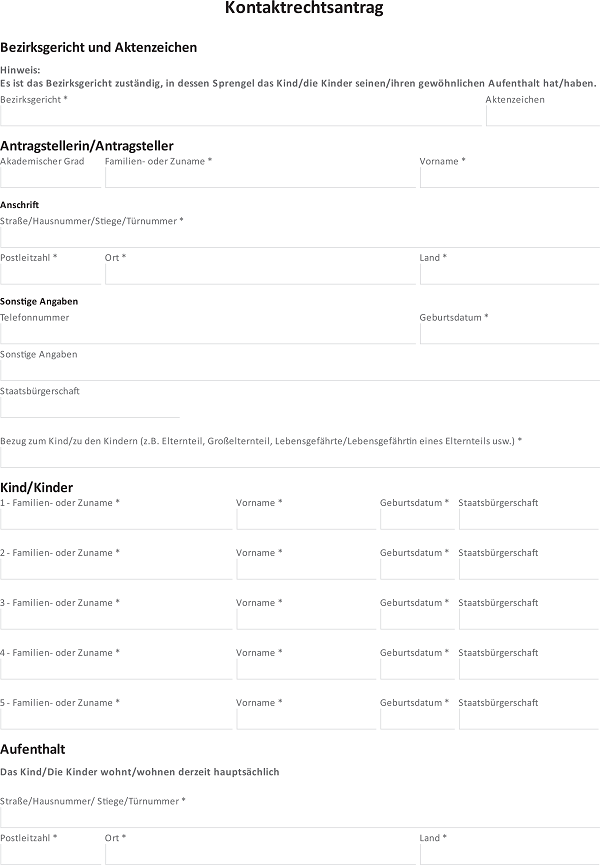 Kontaktrechtsantrag

Bezirksgericht und Aktenzeichen

Hinweis:
Es ist das Bezirksgericht zuständig, in dessen Sprengel das Kind/die Kinder seinen/ihren gewöhnlichen Aufenthalt hat/haben.

Bezirksgericht *

Aktenzeichen

Antragstellerin/Antragsteller

Akademischer Grad

Familien- oder Zuname *

Vorname *

Anschrift

Straße/Hausnummer/Stiege/Türnummer *

Postleitzahl *

Ort *

Land *

Sonstige Angaben

Telefonnummer

Geburtsdatum *

Sonstige Angaben

Staatsbürgerschaft

Bezug zum Kind/zu den Kindern (z.B. Elternteil, Großelternteil, Lebensgefährte/Lebensgefährtin eines Elternteils usw.) *

Kind/Kinder

1 - Familien- oder Zuname *

Vorname *

Geburtsdatum *

Staatsbürgerschaft

2 - Familien- oder Zuname *

Vorname *

Geburtsdatum *

Staatsbürgerschaft

3 - Familien- oder Zuname *

Vorname *

Geburtsdatum *

Staatsbürgerschaft

4 - Familien- oder Zuname *

Vorname *

Geburtsdatum *

Staatsbürgerschaft

5 - Familien- oder Zuname *

Vorname *

Geburtsdatum *

Staatsbürgerschaft

Aufenthalt

Das Kind/Die Kinder wohnt/wohnen derzeit hauptsächlich

Straße/Hausnummer/ Stiege/Türnummer *

Postleitzahl *

Ort *

Land *